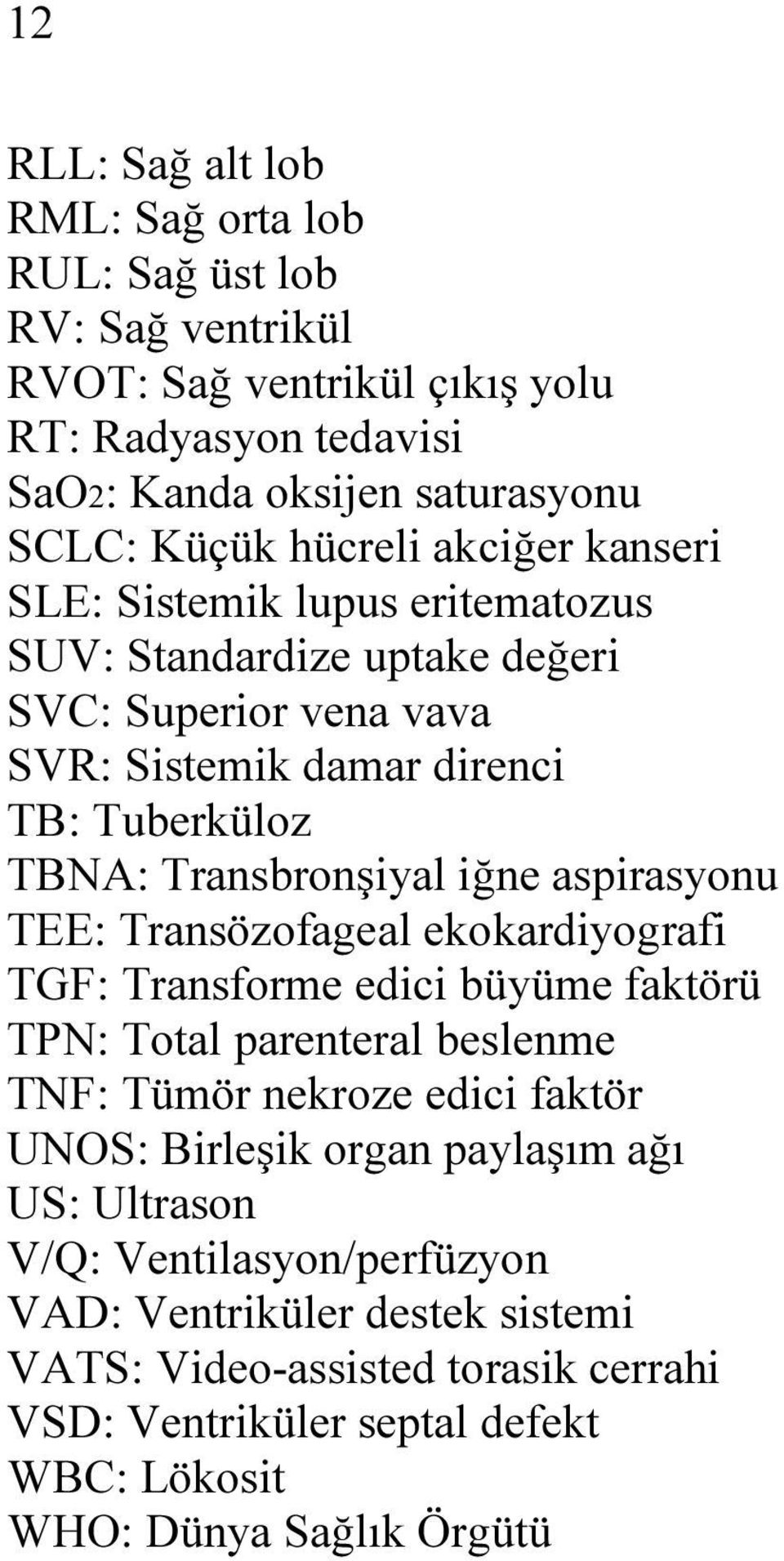 12

RLL: Sağ alt lob
RML: Sağ orta lob
RUL: Sağ üst lob
RV: Sağ ventrikül
RVOT: Sağ ventrikül çıkış yolu
RT: Radyasyon tedavisi
$SaO_2$: Kanda oksijen saturasyonu
SCLC: Küçük hücreli akciğer kanseri
SLE: Sistemik lupus eritematozus
SUV: Standardize uptake değeri
SVC: Superior vena vava
SVR: Sistemik damar direnci
TB: Tuberküloz
TBNA: Transbronşiyal iğne aspirasyonu
TEE: Transözofageal ekokardiyografi
TGF: Transforme edici büyüme faktörü
TPN: Total parenteral beslenme
TNF: Tümör nekroze edici faktör
UNOS: Birleşik organ paylaşım ağı
US: Ultrason
V/Q: Ventilasyon/perfüzyon
VAD: Ventriküler destek sistemi
VATS: Video-assisted torasik cerrahi
VSD: Ventriküler septal defekt
WBC: Lökosit
WHO: Dünya Sağlık Örgütü